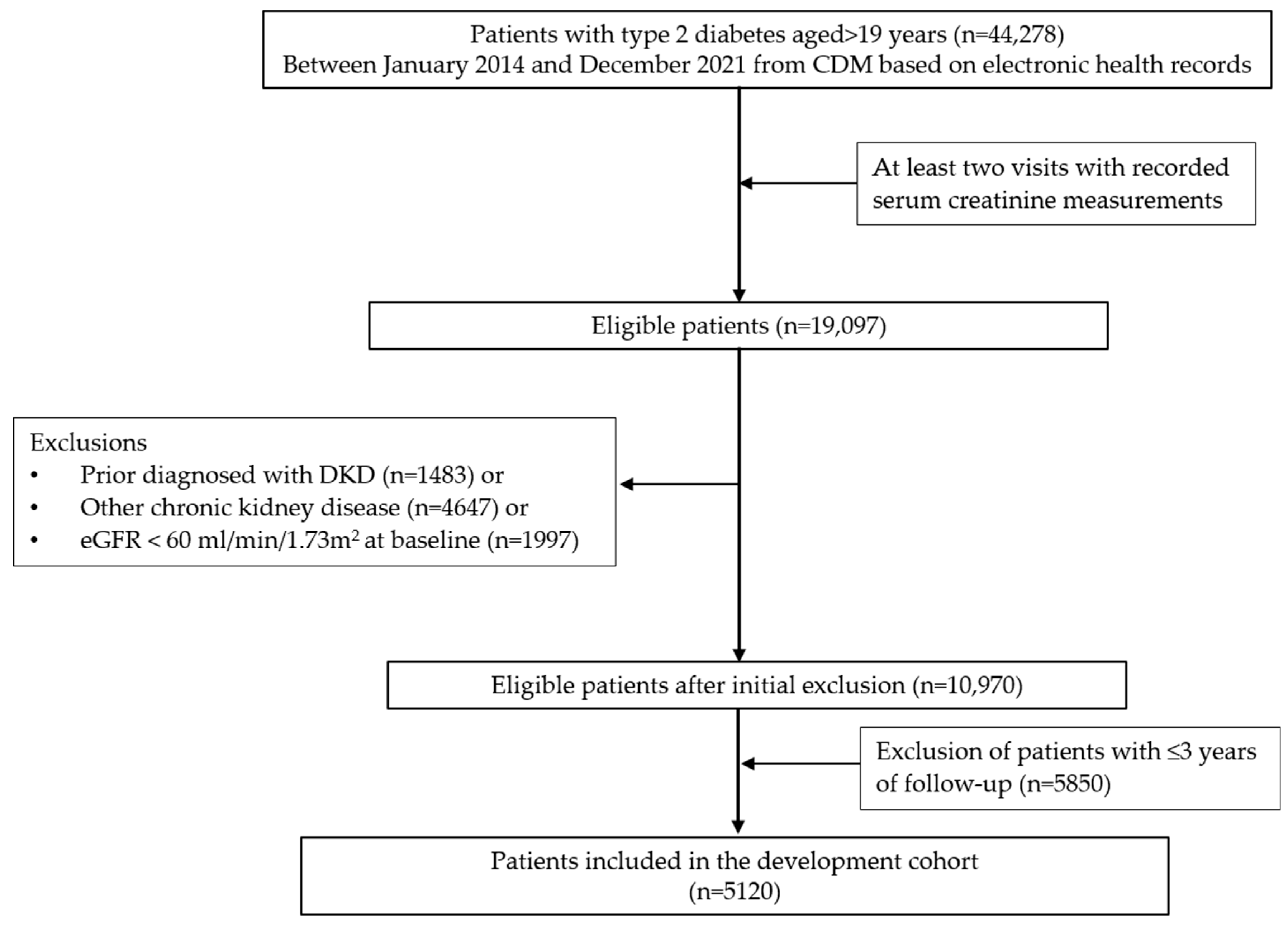 Patients with type 2 diabetes aged>19 years (n=44,278)
Between January 2014 and December 2021 from CDM based on electronic health records

At least two visits with recorded serum creatinine measurements

Eligible patients (n=19,097)

Exclusions
• Prior diagnosed with DKD (n=1483) or
• Other chronic kidney disease (n=4647) or
• eGFR < 60 ml/min/1.73m$^2$ at baseline (n=1997)

Eligible patients after initial exclusion (n=10,970)

Exclusion of patients with ≤3 years of follow-up (n=5850)

Patients included in the development cohort
(n=5120)